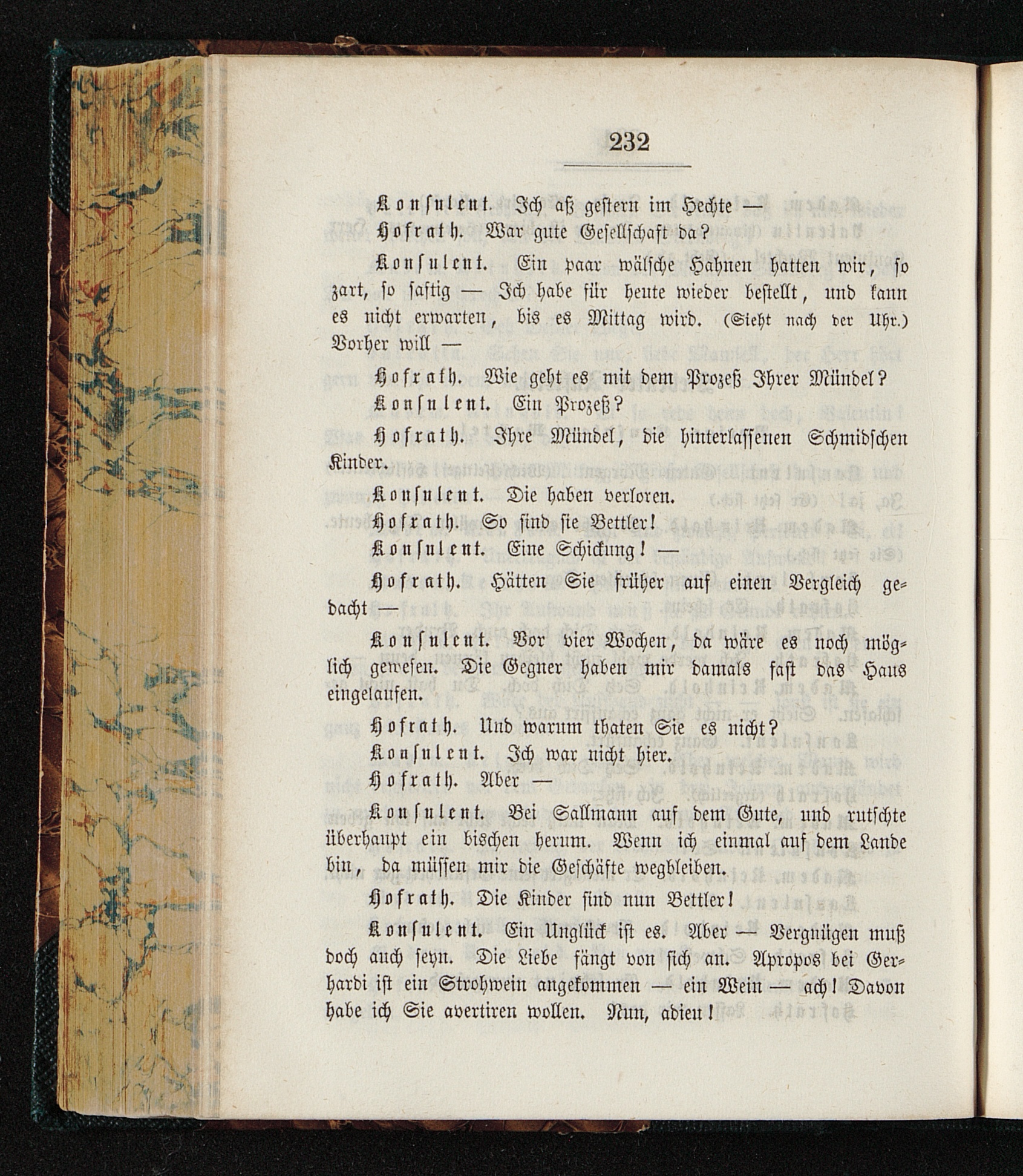 232

Konsulent. Ich aß gestern im Hechte —

Hofrath. War gute Gesellschaft da?

Konsulent. Ein paar wälsche Hahnen hatten wir, so zart, so saftig — Ich habe für heute wieder bestellt, und kann es nicht erwarten, bis es Mittag wird. (Sieht nach der Uhr.) Vorher will —

Hofrath. Wie geht es mit dem Prozeß Ihrer Mündel?

Konsulent. Ein Prozeß?

Hofrath. Ihre Mündel, die hinterlassenen Schmidschen Kinder.

Konsulent. Die haben verloren.

Hofrath. So sind sie Bettler!

Konsulent. Eine Schickung! —

Hofrath. Hätten Sie früher auf einen Vergleich gedacht —

Konsulent. Vor vier Wochen, da wäre es noch möglich gewesen. Die Gegner haben mir damals fast das Haus eingelaufen.

Hofrath. Und warum thaten Sie es nicht?

Konsulent. Ich war nicht hier.

Hofrath. Aber —

Konsulent. Bei Sallmann auf dem Gute, und rutschte überhaupt ein bischen herum. Wenn ich einmal auf dem Lande bin, da müssen mir die Geschäfte wegbleiben.

Hofrath. Die Kinder sind nun Bettler!

Konsulent. Ein Unglück ist es. Aber — Vergnügen muß doch auch seyn. Die Liebe fängt von sich an. Apropos bei Gerhardi ist ein Strohwein angekommen — ein Wein — ach! Davon habe ich Sie avertiren wollen. Nun, adieu!